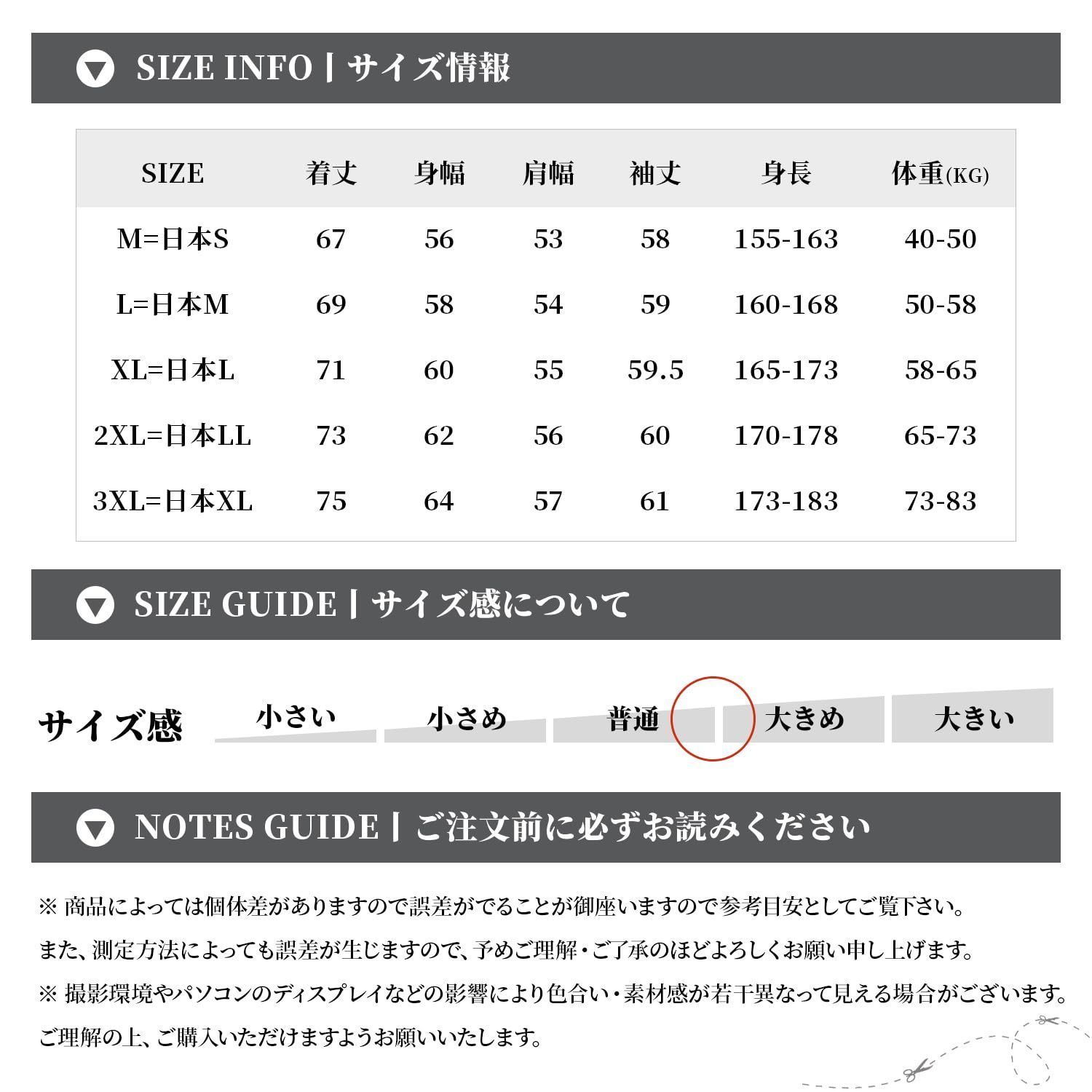 SIZE INFO | サイズ情報

| SIZE | 着丈 | 身幅 | 肩幅 | 袖丈 | 身長 | 体重(KG) |
|---|---|---|---|---|---|---|
| M=日本S | 67 | 56 | 53 | 58 | 155-163 | 40-50 |
| L=日本M | 69 | 58 | 54 | 59 | 160-168 | 50-58 |
| XL=日本L | 71 | 60 | 55 | 59.5 | 165-173 | 58-65 |
| 2XL=日本LL | 73 | 62 | 56 | 60 | 170-178 | 65-73 |
| 3XL=日本XL | 75 | 64 | 57 | 61 | 173-183 | 73-83 |

SIZE GUIDE | サイズ感について

サイズ感
小さい
小さめ
普通
大きめ
大きい

NOTES GUIDE | ご注文前に必ずお読みください

※ 商品によっては個体差がありますので誤差がでることが御座いますので参考目安としてご覧下さい。
また、測定方法によっても誤差が生じますので、予めご理解・ご了承のほどよろしくお願い申し上げます。
※ 撮影環境やパソコンのディスプレイなどの影響により色合い・素材感が若干異なって見える場合がございます。
ご理解の上、ご購入いただけますようお願いいたします。